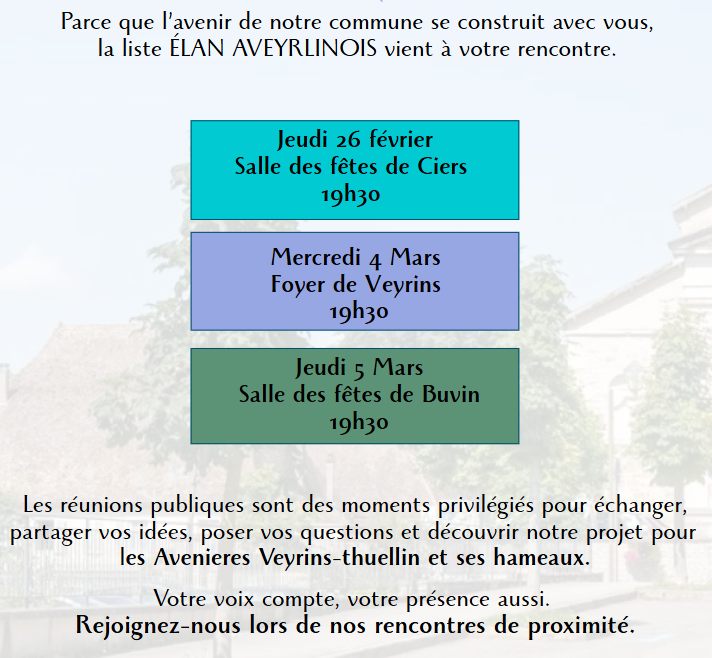 Parce que l'avenir de notre commune se construit avec vous, la liste ÉLAN AVEYRLINOIS vient à votre rencontre.

Jeudi 26 février
Salle des fêtes de Ciers
19h30

Mercredi 4 Mars
Foyer de Veyrins
19h30

Jeudi 5 Mars
Salle des fêtes de Buvin
19h30

Les réunions publiques sont des moments privilégiés pour échanger, partager vos idées, poser vos questions et découvrir notre projet pour les Avenieres Veyrins-thuellin et ses hameaux.

Votre voix compte, votre présence aussi.
Rejoignez-nous lors de nos rencontres de proximité.